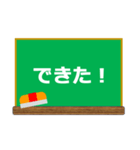 できた！